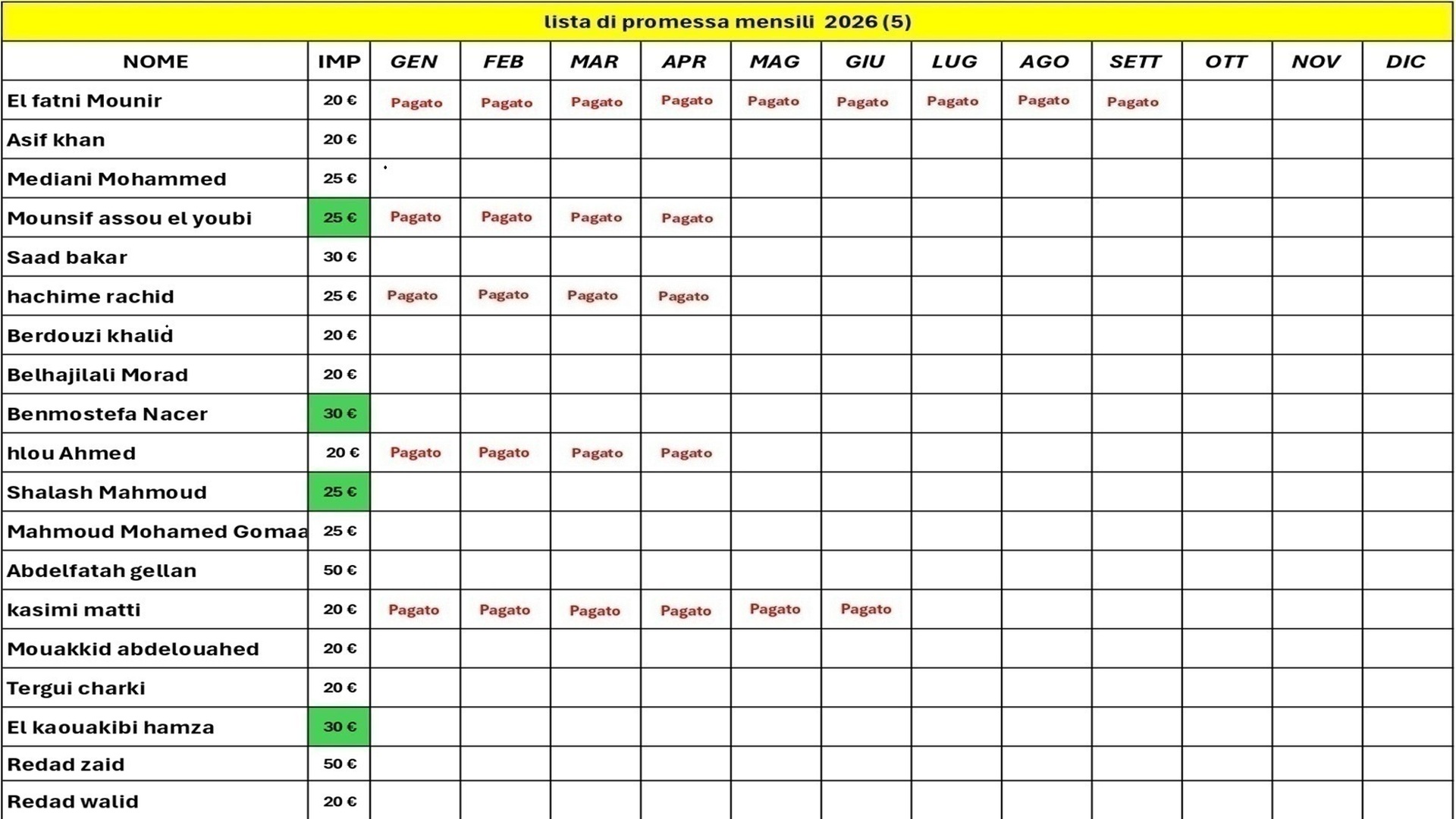 lista di promessa mensili 2026 (5)

| NOME | IMP | GEN | FEB | MAR | APR | MAG | GIU | LUG | AGO | SETT | OTT | NOV | DIC |
|---|---|---|---|---|---|---|---|---|---|---|---|---|---|
| El fatni Mounir | 20 € | Pagato | Pagato | Pagato | Pagato | Pagato | Pagato | Pagato | Pagato | Pagato | | | |
| Asif khan | 20 € | | | | | | | | | | | | |
| Mediani Mohammed | 25 € | | | | | | | | | | | | |
| Mounsif assou el youbi | 25 € | Pagato | Pagato | Pagato | Pagato | | | | | | | | |
| Saad bakar | 30 € | | | | | | | | | | | | |
| hachime rachid | 25 € | Pagato | Pagato | Pagato | Pagato | | | | | | | | |
| Berdouzi khalid | 20 € | | | | | | | | | | | | |
| Belhajilali Morad | 20 € | | | | | | | | | | | | |
| Benmostefa Nacer | 30 € | | | | | | | | | | | | |
| hlou Ahmed | 20 € | Pagato | Pagato | Pagato | Pagato | | | | | | | | |
| Shalash Mahmoud | 25 € | | | | | | | | | | | | |
| Mahmoud Mohamed Gomaa | 25 € | | | | | | | | | | | | |
| Abdelfatah gellan | 50 € | | | | | | | | | | | | |
| kasimi matti | 20 € | Pagato | Pagato | Pagato | Pagato | Pagato | Pagato | | | | | | |
| Mouakkid abdelouahed | 20 € | | | | | | | | | | | | |
| Tergui charki | 20 € | | | | | | | | | | | | |
| El kaouakibi hamza | 30 € | | | | | | | | | | | | |
| Redad zaid | 50 € | | | | | | | | | | | | |
| Redad walid | 20 € | | | | | | | | | | | | |